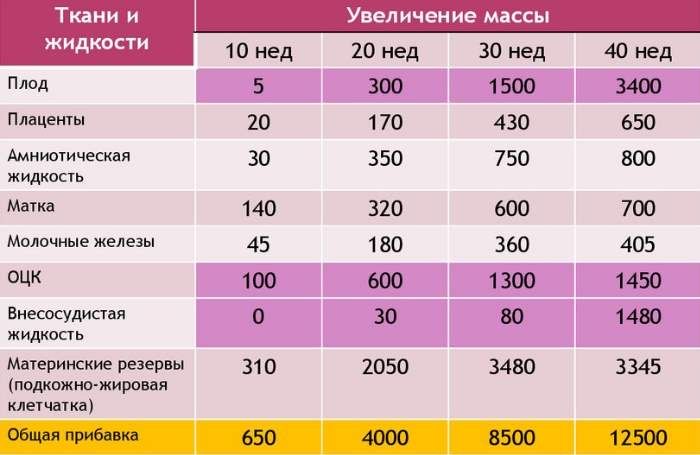 | Ткани и жидкости | Увеличение массы | | | |
|---|---|---|---|---|
| | 10 нед | 20 нед | 30 нед | 40 нед |
| Плод | 5 | 300 | 1500 | 3400 |
| Плаценты | 20 | 170 | 430 | 650 |
| Амниотическая жидкость | 30 | 350 | 750 | 800 |
| Матка | 140 | 320 | 600 | 700 |
| Молочные железы | 45 | 180 | 360 | 405 |
| ОЦК | 100 | 600 | 1300 | 1450 |
| Внесосудистая жидкость | 0 | 30 | 80 | 1480 |
| Материнские резервы (подкожно-жировая клетчатка) | 310 | 2050 | 3480 | 3345 |
| Общая прибавка | 650 | 4000 | 8500 | 12500 |